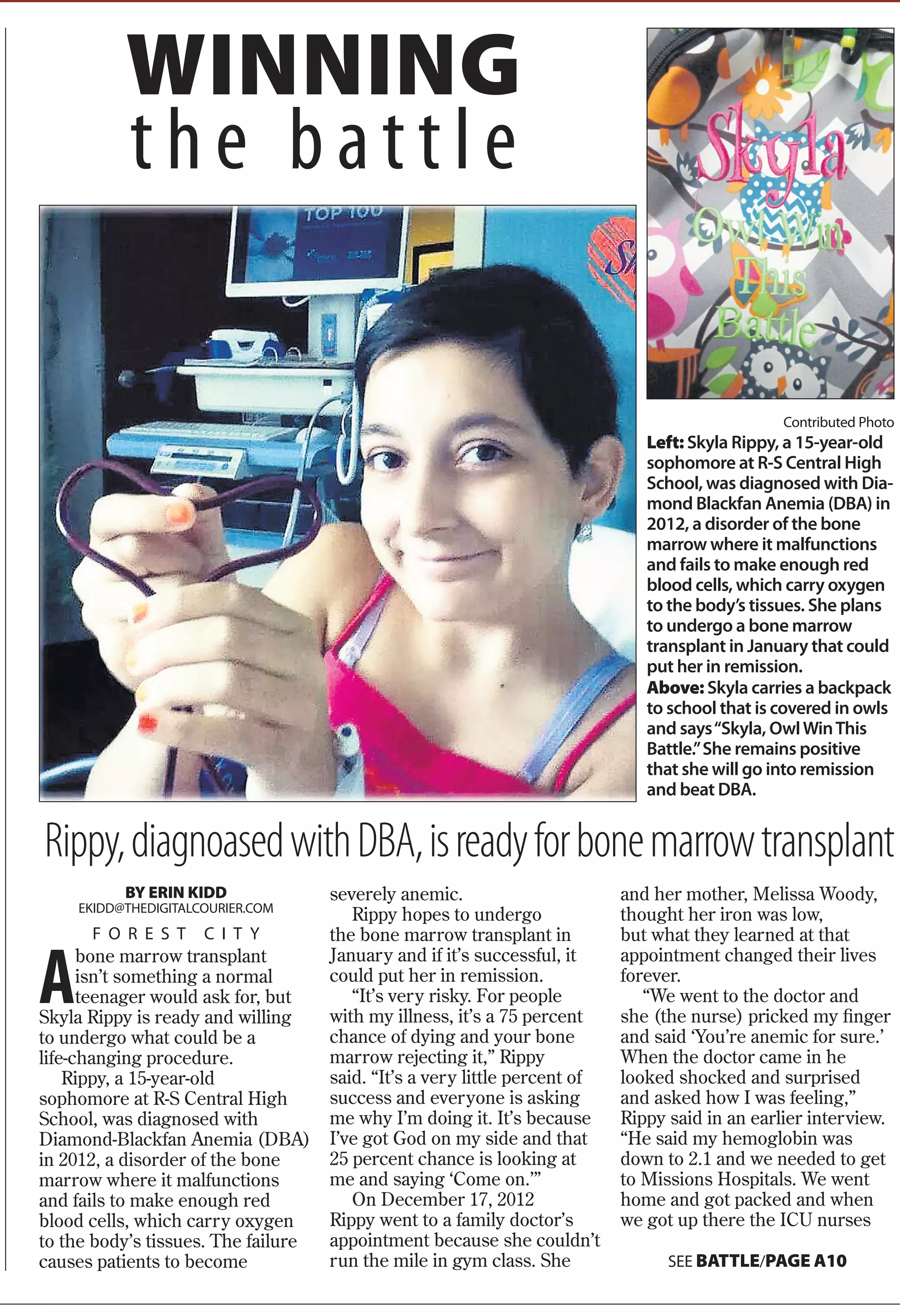 WINNING
the battle

TOP 100

Skyla
Owl Win
This
Battle

Contributed Photo

**Left:** Skyla Rippy, a 15-year-old sophomore at R-S Central High School, was diagnosed with Diamond Blackfan Anemia (DBA) in 2012, a disorder of the bone marrow where it malfunctions and fails to make enough red blood cells, which carry oxygen to the body's tissues. She plans to undergo a bone marrow transplant in January that could put her in remission.
**Above:** Skyla carries a backpack to school that is covered in owls and says "Skyla, Owl Win This Battle." She remains positive that she will go into remission and beat DBA.

Rippy, diagnoased with DBA, is ready for bone marrow transplant

BY ERIN KIDD
EKIDD@THEDIGITALCOURIER.COM

FOREST CITY

A bone marrow transplant isn't something a normal teenager would ask for, but Skyla Rippy is ready and willing to undergo what could be a life-changing procedure.

Rippy, a 15-year-old sophomore at R-S Central High School, was diagnosed with Diamond-Blackfan Anemia (DBA) in 2012, a disorder of the bone marrow where it malfunctions and fails to make enough red blood cells, which carry oxygen to the body's tissues. The failure causes patients to become severely anemic.

Rippy hopes to undergo the bone marrow transplant in January and if it's successful, it could put her in remission.

"It's very risky. For people with my illness, it's a 75 percent chance of dying and your bone marrow rejecting it," Rippy said. "It's a very little percent of success and everyone is asking me why I'm doing it. It's because I've got God on my side and that 25 percent chance is looking at me and saying 'Come on.'"

On December 17, 2012 Rippy went to a family doctor's appointment because she couldn't run the mile in gym class. She and her mother, Melissa Woody, thought her iron was low, but what they learned at that appointment changed their lives forever.

"We went to the doctor and she (the nurse) pricked my finger and said 'You're anemic for sure.' When the doctor came in he looked shocked and surprised and asked how I was feeling," Rippy said in an earlier interview. "He said my hemoglobin was down to 2.1 and we needed to get to Missions Hospitals. We went home and got packed and when we got up there the ICU nurses

SEE BATTLE/PAGE A10